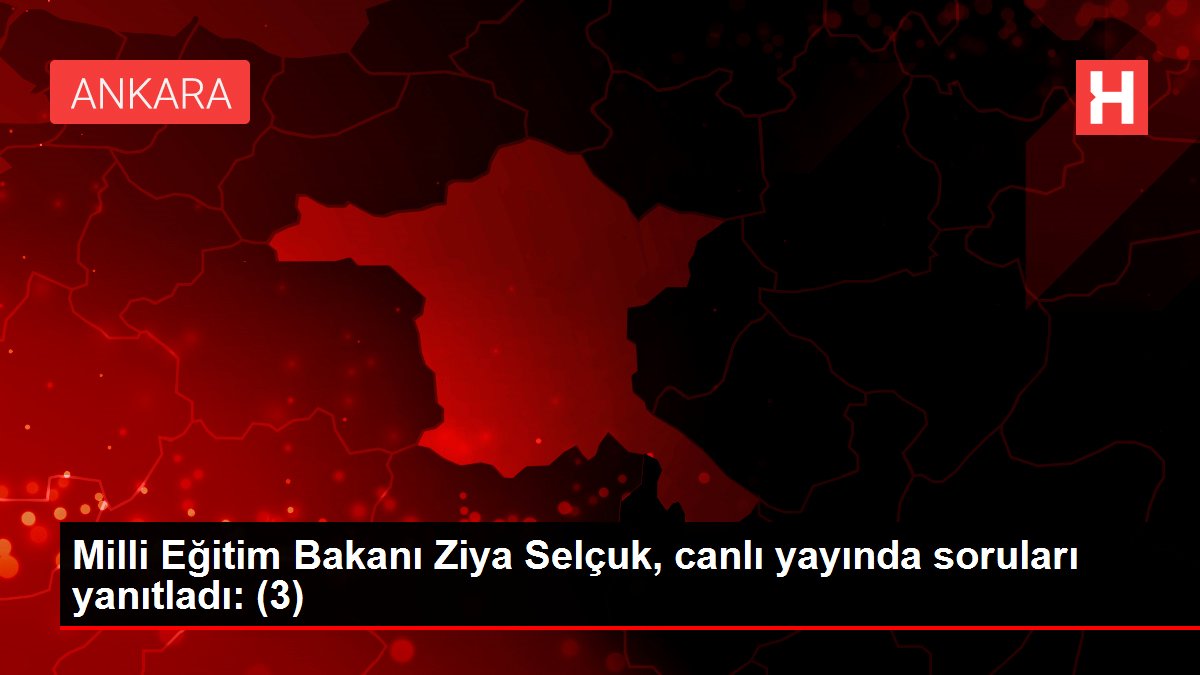 ANKARA

H

Milli Eğitim Bakanı Ziya Selçuk, canlı yayında soruları yanıtladı: (3)